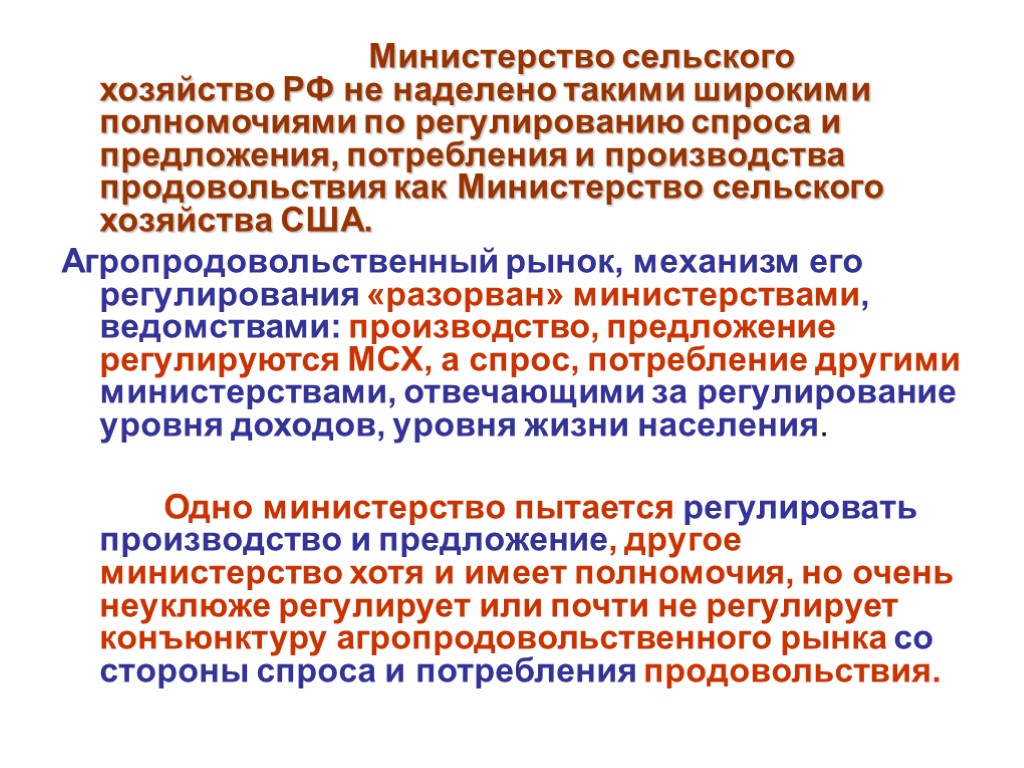 Министерство сельского хозяйство РФ не наделено такими широкими полномочиями по регулированию спроса и предложения, потребления и производства продовольствия как Министерство сельского хозяйства США.

Агропродовольственный рынок, механизм его регулирования «разорван» министерствами, ведомствами: производство, предложение регулируются МСХ, а спрос, потребление другими министерствами, отвечающими за регулирование уровня доходов, уровня жизни населения.

Одно министерство пытается регулировать производство и предложение, другое министерство хотя и имеет полномочия, но очень неуклюже регулирует или почти не регулирует конъюнктуру агропродовольственного рынка со стороны спроса и потребления продовольствия.